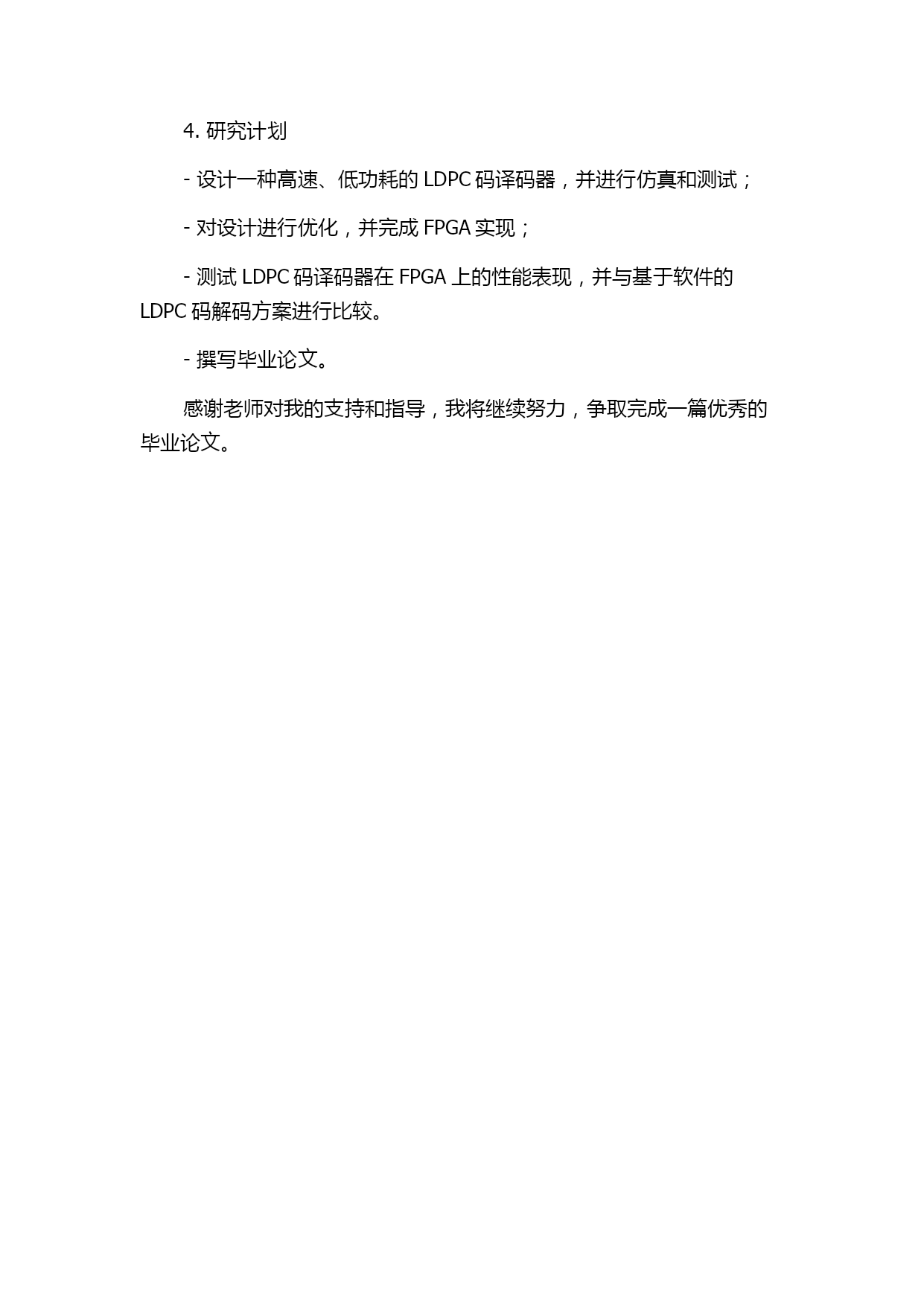 4. 研究计划

- 设计一种高速、低功耗的 LDPC 码译码器，并进行仿真和测试；

- 对设计进行优化，并完成 FPGA 实现；

- 测试 LDPC 码译码器在 FPGA 上的性能表现，并与基于软件的 LDPC 码解码方案进行比较。

- 撰写毕业论文。

感谢老师对我的支持和指导，我将继续努力，争取完成一篇优秀的毕业论文。